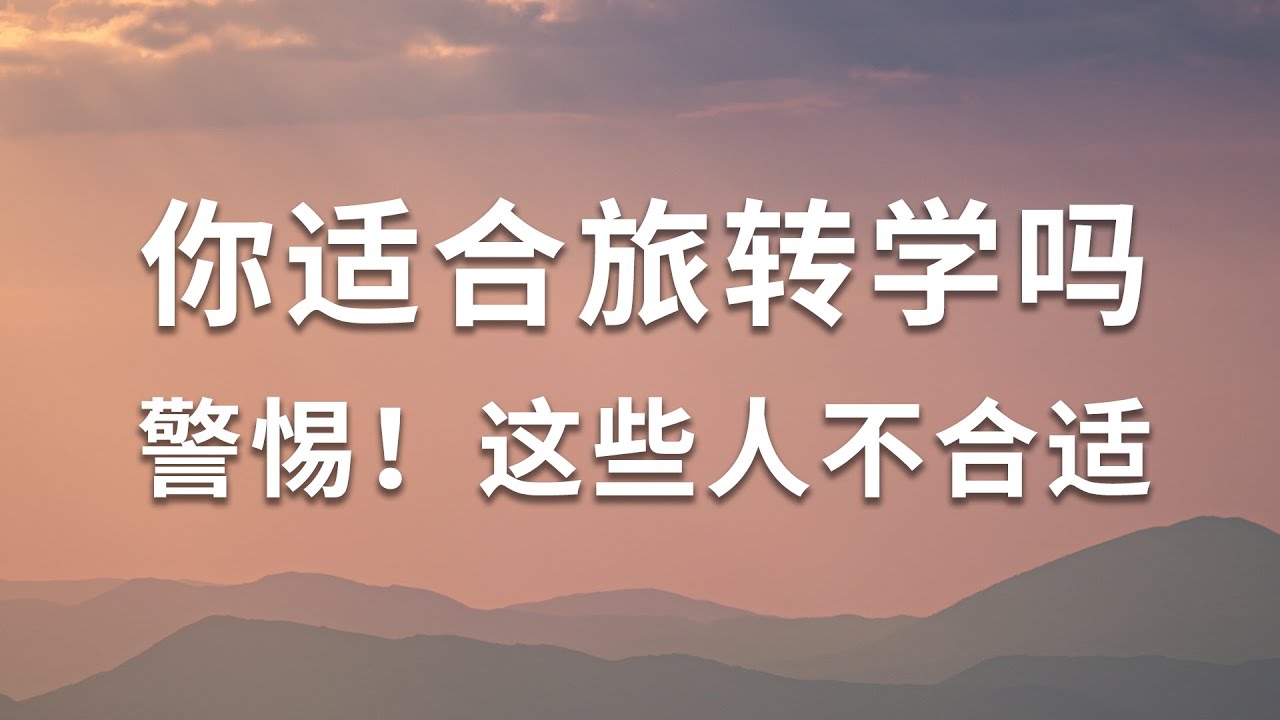 你适合旅转学吗
警惕！这些人不合适